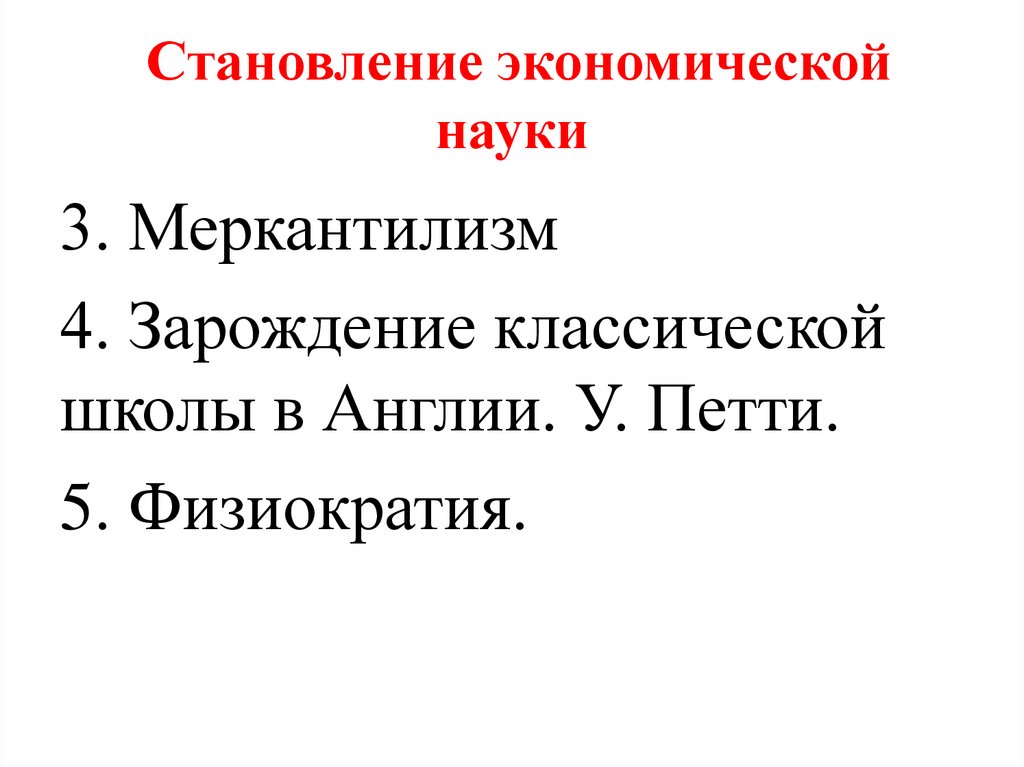 Становление экономической науки

3. Меркантилизм

4. Зарождение классической школы в Англии. У. Петти.

5. Физиократия.